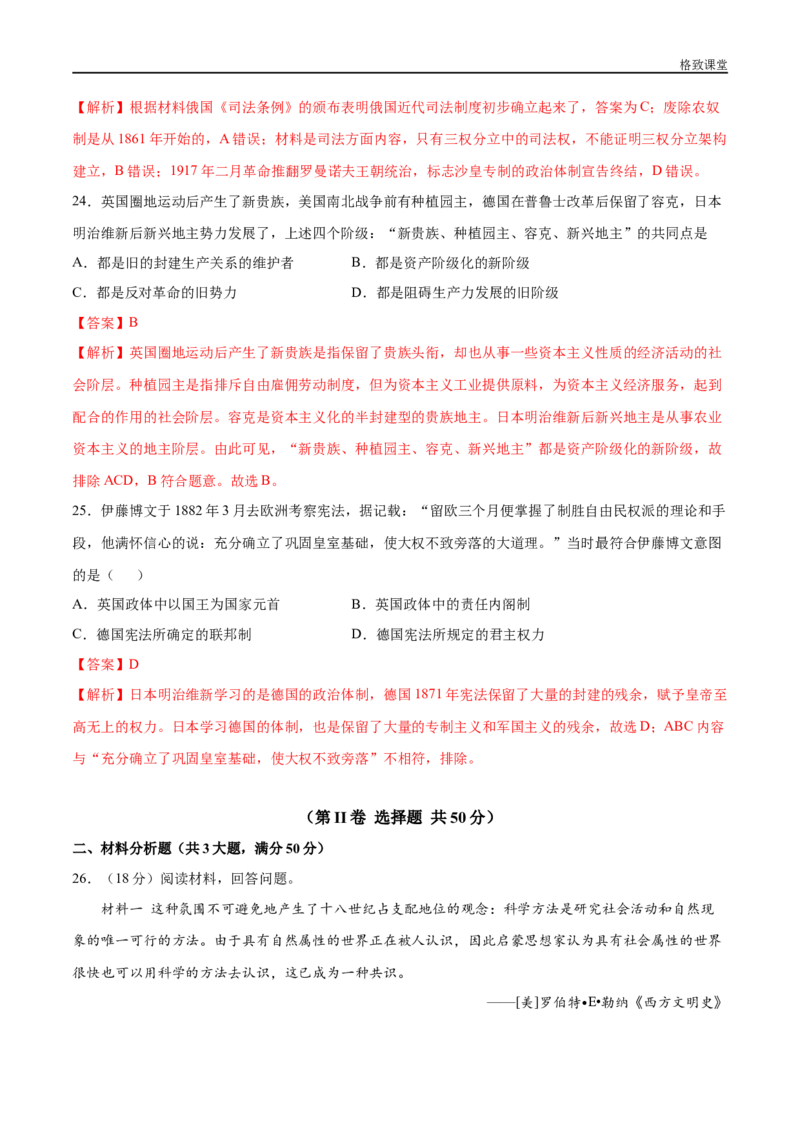 格致课堂

【解析】根据材料俄国《司法条例》的颁布表明俄国近代司法制度初步确立起来了，答案为C；废除农奴制是从1861年开始的，A错误；材料是司法方面内容，只有三权分立中的司法权，不能证明三权分立架构建立，B错误；1917年二月革命推翻罗曼诺夫王朝统治，标志沙皇专制的政治体制宣告终结，D错误。

24．英国圈地运动后产生了新贵族，美国南北战争前有种植园主，德国在普鲁士改革后保留了容克，日本明治维新后新兴地主势力发展了，上述四个阶级：“新贵族、种植园主、容克、新兴地主”的共同点是

A．都是旧的封建生产关系的维护者 B．都是资产阶级化的新阶级

C．都是反对革命的旧势力 D．都是阻碍生产力发展的旧阶级

【答案】B

【解析】英国圈地运动后产生了新贵族是指保留了贵族头衔，却也从事一些资本主义性质的经济活动的社会阶层。种植园主是指排斥自由雇佣劳动制度，但为资本主义工业提供原料，为资本主义经济服务，起到配合的作用的社会阶层。容克是资本主义化的半封建型的贵族地主。日本明治维新后新兴地主是从事农业资本主义的地主阶层。由此可见，“新贵族、种植园主、容克、新兴地主”都是资产阶级化的新阶级，故排除ACD，B符合题意。故选B。

25．伊藤博文于1882年3月去欧洲考察宪法，据记载：“留欧三个月便掌握了制胜自由民权派的理论和手段，他满怀信心的说：充分确立了巩固皇室基础，使大权不致旁落的大道理。”当时最符合伊藤博文意图的是（　）

A．英国政体中以国王为国家元首 B．英国政体中的责任内阁制

C．德国宪法所确定的联邦制 D．德国宪法所规定的君主权力

【答案】D

【解析】日本明治维新学习的是德国的政治体制，德国1871年宪法保留了大量的封建的残余，赋予皇帝至高无上的权力。日本学习德国的体制，也是保留了大量的专制主义和军国主义的残余，故选D；ABC内容与“充分确立了巩固皇室基础，使大权不致旁落”不相符，排除。

（第II卷 选择题 共50分）

二、材料分析题（共3大题，满分50分）

26．（18分）阅读材料，回答问题。

材料一 这种氛围不可避免地产生了十八世纪占支配地位的观念：科学方法是研究社会活动和自然现象的唯一可行的方法。由于具有自然属性的世界正在被人认识，因此启蒙思想家认为具有社会属性的世界很快也可以用科学的方法去认识，这已成为一种共识。

——[美]罗伯特•E•勒纳《西方文明史》